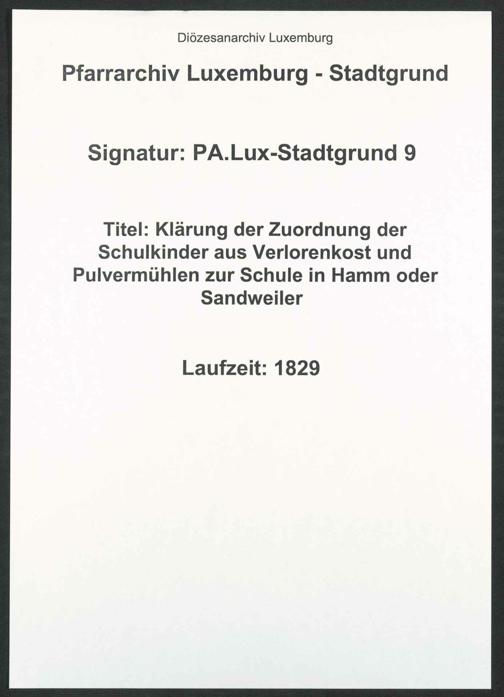 Diözesanarchiv Luxemburg

Pfarrarchiv Luxemburg - Stadtgrund

Signatur: PA.Lux-Stadtgrund 9

Titel: Klärung der Zuordnung der Schulkinder aus Verlorenkost und Pulvermühlen zur Schule in Hamm oder Sandweiler

Laufzeit: 1829